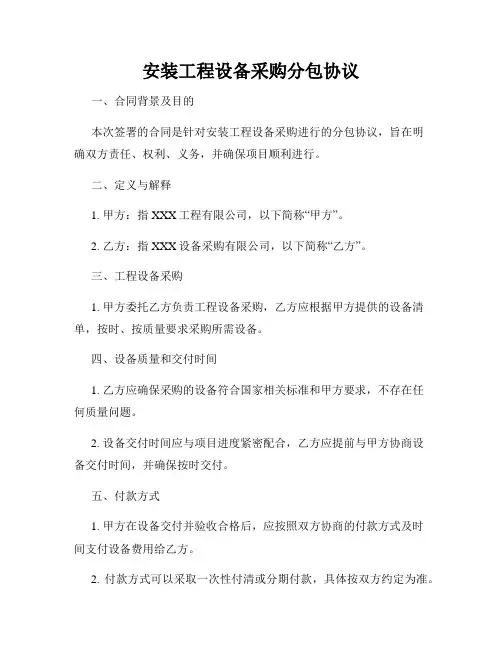 安装工程设备采购分包协议

一、合同背景及目的

本次签署的合同是针对安装工程设备采购进行的分包协议，旨在明确双方责任、权利、义务，并确保项目顺利进行。

二、定义与解释

1. 甲方：指 XXX 工程有限公司，以下简称“甲方”。

2. 乙方：指 XXX 设备采购有限公司，以下简称“乙方”。

三、工程设备采购

1. 甲方委托乙方负责工程设备采购，乙方应根据甲方提供的设备清单，按时、按质量要求采购所需设备。

四、设备质量和交付时间

1. 乙方应确保采购的设备符合国家相关标准和甲方要求，不存在任何质量问题。

2. 设备交付时间应与项目进度紧密配合，乙方应提前与甲方协商设备交付时间，并确保按时交付。

五、付款方式

1. 甲方在设备交付并验收合格后，应按照双方协商的付款方式及时间支付设备费用给乙方。

2. 付款方式可以采取一次性付清或分期付款，具体按双方约定为准。